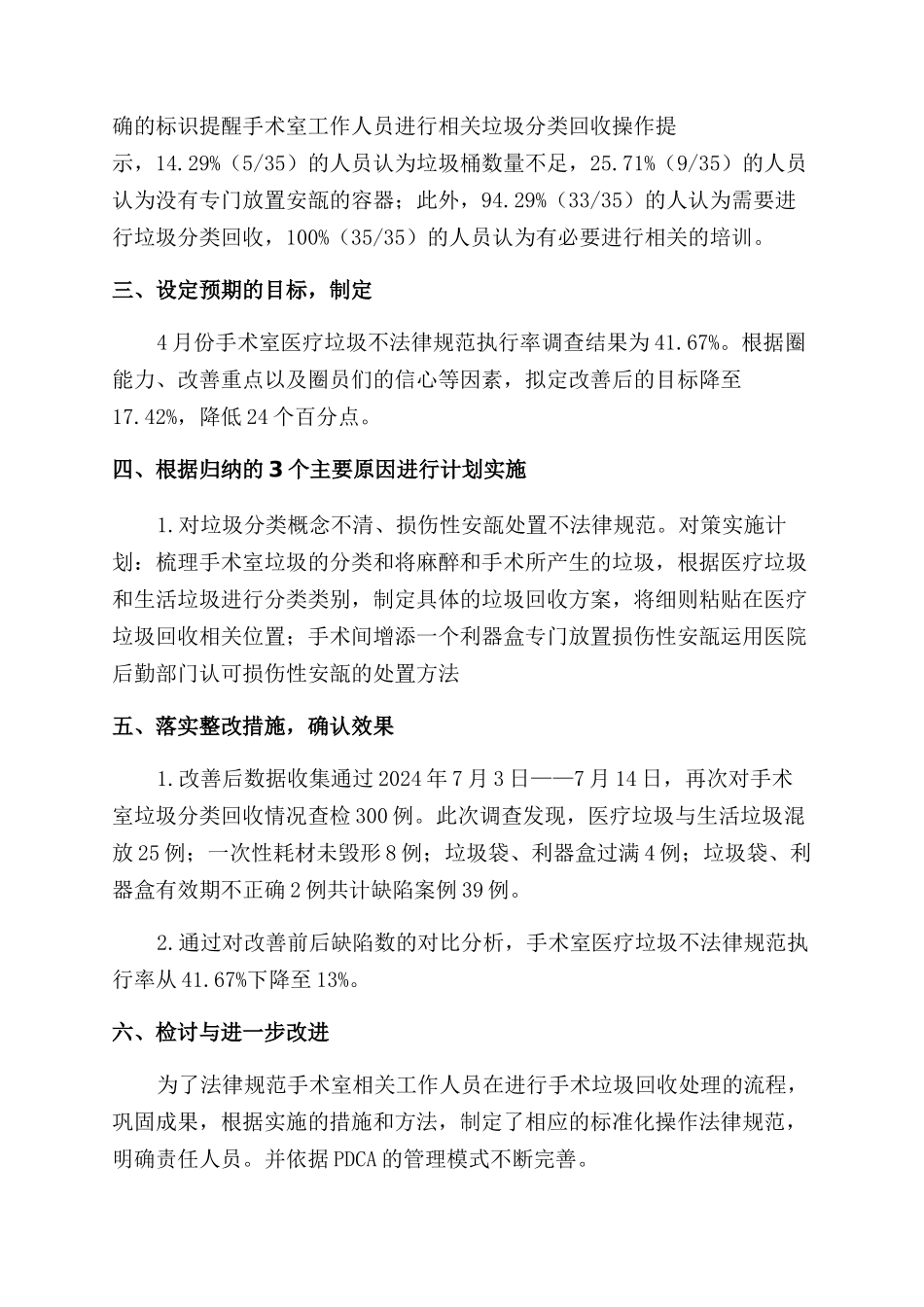 确的标识提醒手术室工作人员进行相关垃圾分类回收操作提示，14.29%（5/35）的人员认为垃圾桶数量不足，25.71%（9/35）的人员认为没有专门放置安瓿的容器；此外，94.29%（33/35）的人认为需要进行垃圾分类回收，100%（35/35）的人员认为有必要进行相关的培训。

三、设定预期的目标，制定

4月份手术室医疗垃圾不法律规范执行率调查结果为41.67%。根据圈能力、改善重点以及圈员们的信心等因素，拟定改善后的目标降至17.42%，降低24个百分点。

四、根据归纳的3个主要原因进行计划实施

1.对垃圾分类概念不清、损伤性安瓿处置不法律规范。对策实施计划：梳理手术室垃圾的分类和将麻醉和手术所产生的垃圾，根据医疗垃圾和生活垃圾进行分类类别，制定具体的垃圾回收方案，将细则粘贴在医疗垃圾回收相关位置；手术间增添一个利器盒专门放置损伤性安瓿运用医院后勤部门认可损伤性安瓿的处置方法

五、落实整改措施，确认效果

1.改善后数据收集通过2024年7月3日——7月14日，再次对手术室垃圾分类回收情况查检300例。此次调查发现，医疗垃圾与生活垃圾混放25例；一次性耗材未毁形8例；垃圾袋、利器盒过满4例；垃圾袋、利器盒有效期不正确2例共计缺陷案例39例。

2.通过对改善前后缺陷数的对比分析，手术室医疗垃圾不法律规范执行率从41.67%下降至13%。

六、检讨与进一步改进

为了法律规范手术室相关工作人员在进行手术垃圾回收处理的流程，巩固成果，根据实施的措施和方法，制定了相应的标准化操作法律规范，明确责任人员。并依据PDCA的管理模式不断完善。